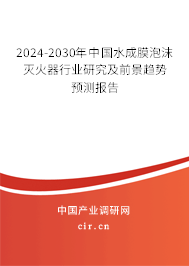 2024-2030年中国水成膜泡沫灭火器行业研究及前景趋势预测报告

中国产业调研网

cir.cn